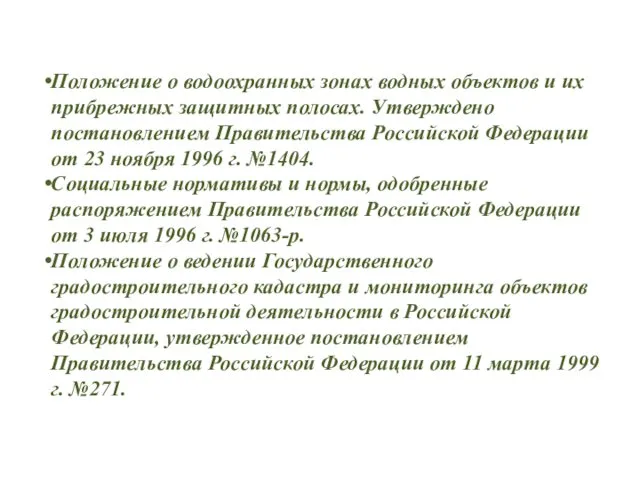 •Положение о водоохранных зонах водных объектов и их прибрежных защитных полосах. Утверждено постановлением Правительства Российской Федерации от 23 ноября 1996 г. №1404.

•Социальные нормативы и нормы, одобренные распоряжением Правительства Российской Федерации от 3 июля 1996 г. №1063-р.

•Положение о ведении Государственного градостроительного кадастра и мониторинга объектов градостроительной деятельности в Российской Федерации, утвержденное постановлением Правительства Российской Федерации от 11 марта 1999 г. №271.